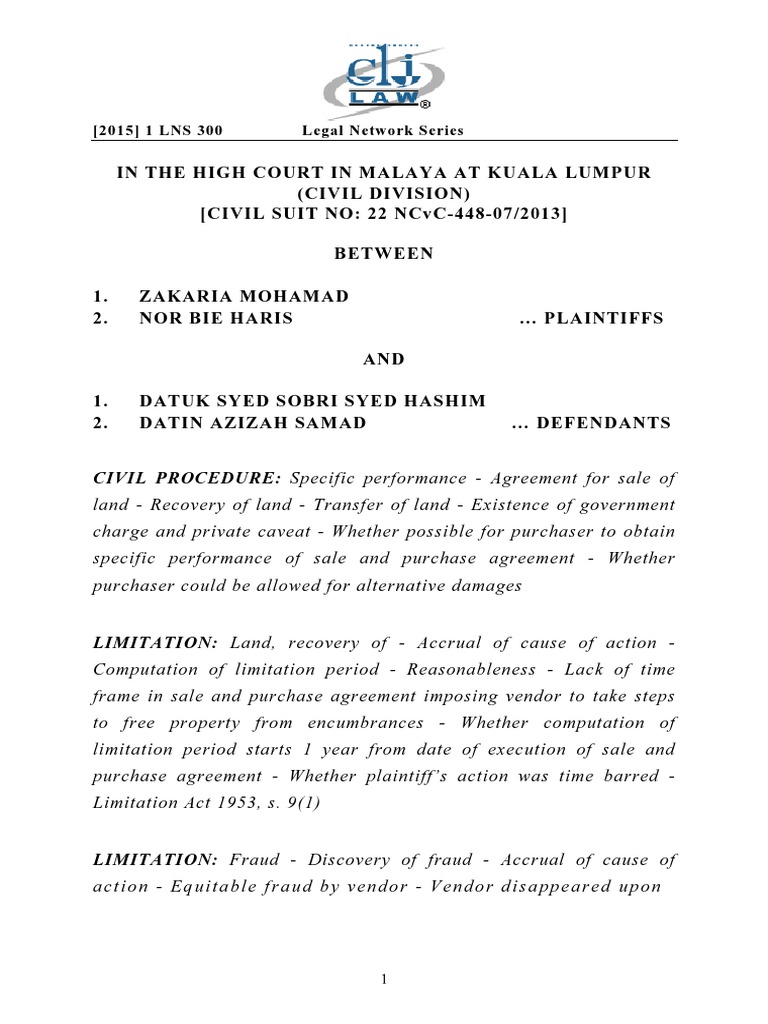 clj LAW®

[2015] 1 LNS 300 Legal Network Series

IN THE HIGH COURT IN MALAYA AT KUALA LUMPUR
(CIVIL DIVISION)
[CIVIL SUIT NO: 22 NCvC-448-07/2013]

BETWEEN

1. ZAKARIA MOHAMAD
2. NOR BIE HARIS ... PLAINTIFFS

AND

1. DATUK SYED SOBRI SYED HASHIM
2. DATIN AZIZAH SAMAD ... DEFENDANTS

CIVIL PROCEDURE: Specific performance - Agreement for sale of land - Recovery of land - Transfer of land - Existence of government charge and private caveat - Whether possible for purchaser to obtain specific performance of sale and purchase agreement - Whether purchaser could be allowed for alternative damages

LIMITATION: Land, recovery of - Accrual of cause of action - Computation of limitation period - Reasonableness - Lack of time frame in sale and purchase agreement imposing vendor to take steps to free property from encumbrances - Whether computation of limitation period starts 1 year from date of execution of sale and purchase agreement - Whether plaintiff's action was time barred - Limitation Act 1953, s. 9(1)

LIMITATION: Fraud - Discovery of fraud - Accrual of cause of action - Equitable fraud by vendor - Vendor disappeared upon

1